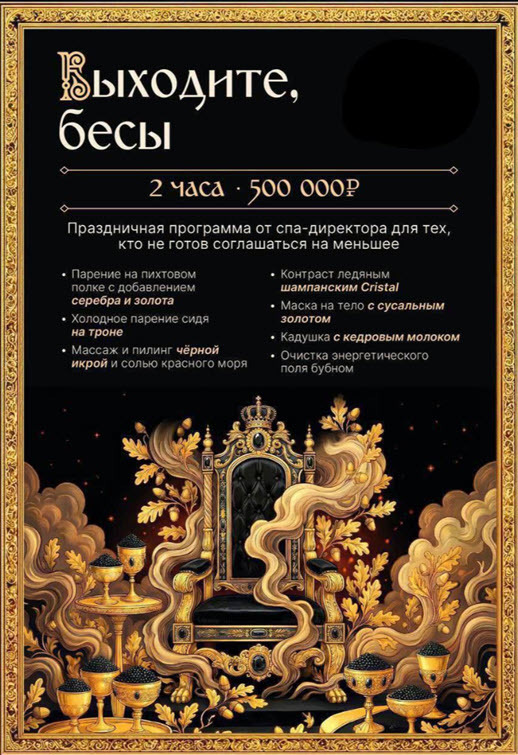 Выходите, бесы

2 часа · 500 000₽

Праздничная программа от спа-директора для тех, кто не готов соглашаться на меньшее

• Парение на пихтовом полке с добавлением серебра и золота
• Холодное парение сидя на троне
• Массаж и пилинг чёрной икрой и солью красного моря
• Контраст ледяным шампанским Cristal
• Маска на тело с сусальным золотом
• Кадушка с кедровым молоком
• Очистка энергетического поля бубном